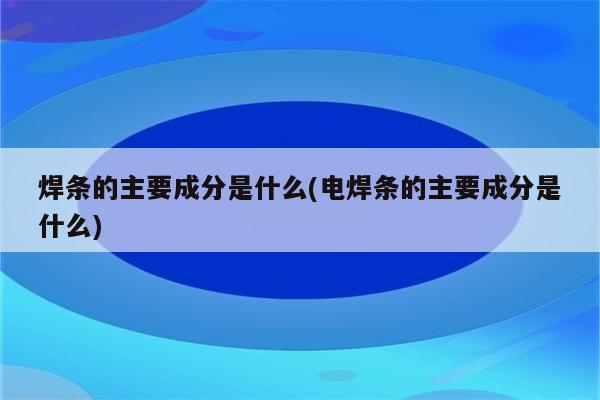 焊条的主要成分是什么(电焊条的主要成分是什么)